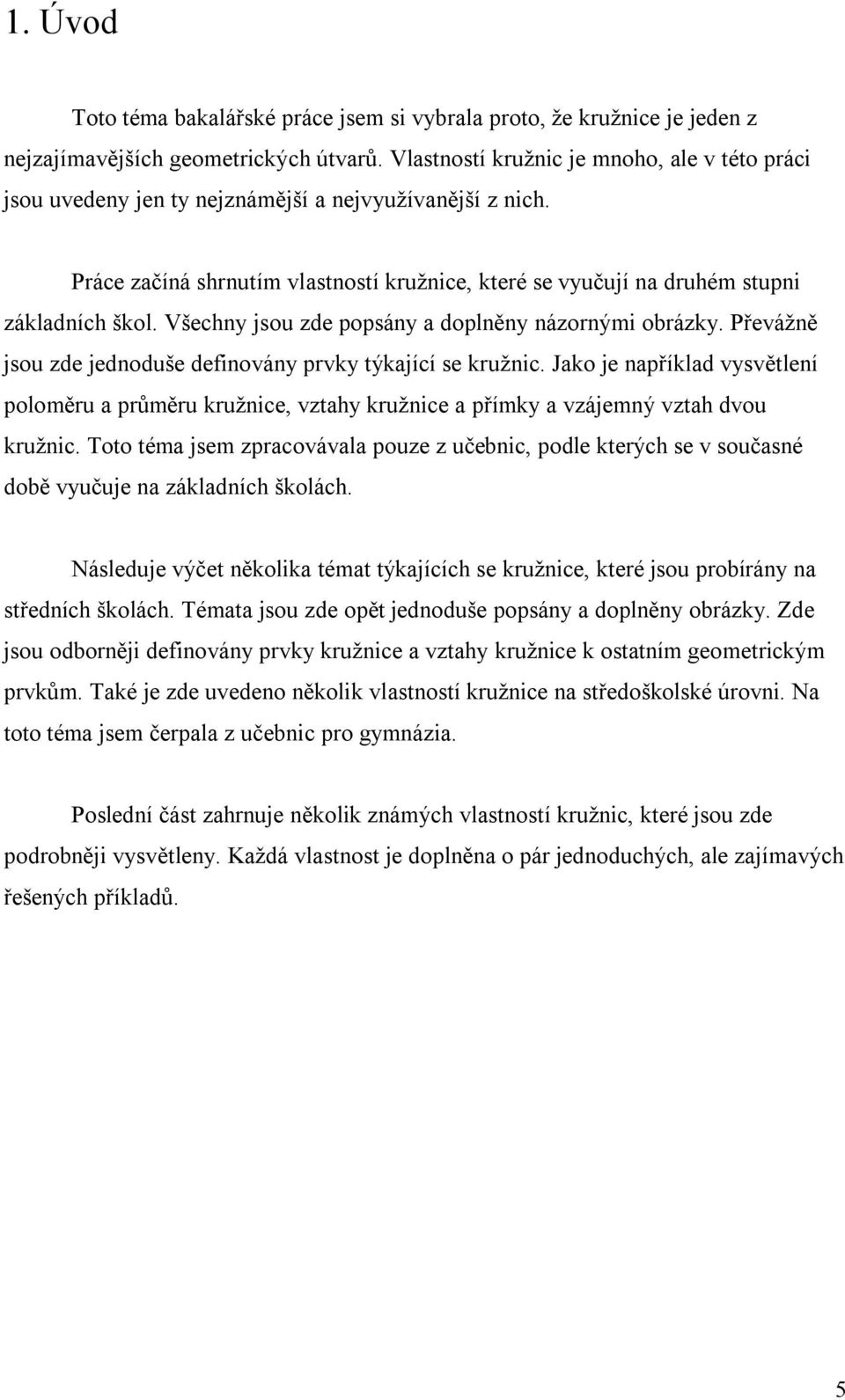 1. Úvod

Toto téma bakalářské práce jsem si vybrala proto, že kružnice je jeden z nejzajímavějších geometrických útvarů. Vlastností kružnic je mnoho, ale v této práci jsou uvedeny jen ty nejznámější a nejvyužívanější z nich.

Práce začíná shrnutím vlastností kružnice, které se vyučují na druhém stupni základních škol. Všechny jsou zde popsány a doplněny názornými obrázky. Převážně jsou zde jednoduše definovány prvky týkající se kružnic. Jako je například vysvětlení poloměru a průměru kružnice, vztahy kružnice a přímky a vzájemný vztah dvou kružnic. Toto téma jsem zpracovávala pouze z učebnic, podle kterých se v současné době vyučuje na základních školách.

Následuje výčet několika témat týkajících se kružnice, které jsou probírány na středních školách. Témata jsou zde opět jednoduše popsány a doplněny obrázky. Zde jsou odborněji definovány prvky kružnice a vztahy kružnice k ostatním geometrickým prvkům. Také je zde uvedeno několik vlastností kružnice na středoškolské úrovni. Na toto téma jsem čerpala z učebnic pro gymnázia.

Poslední část zahrnuje několik známých vlastností kružnic, které jsou zde podrobněji vysvětleny. Každá vlastnost je doplněna o pár jednoduchých, ale zajímavých řešených příkladů.

5